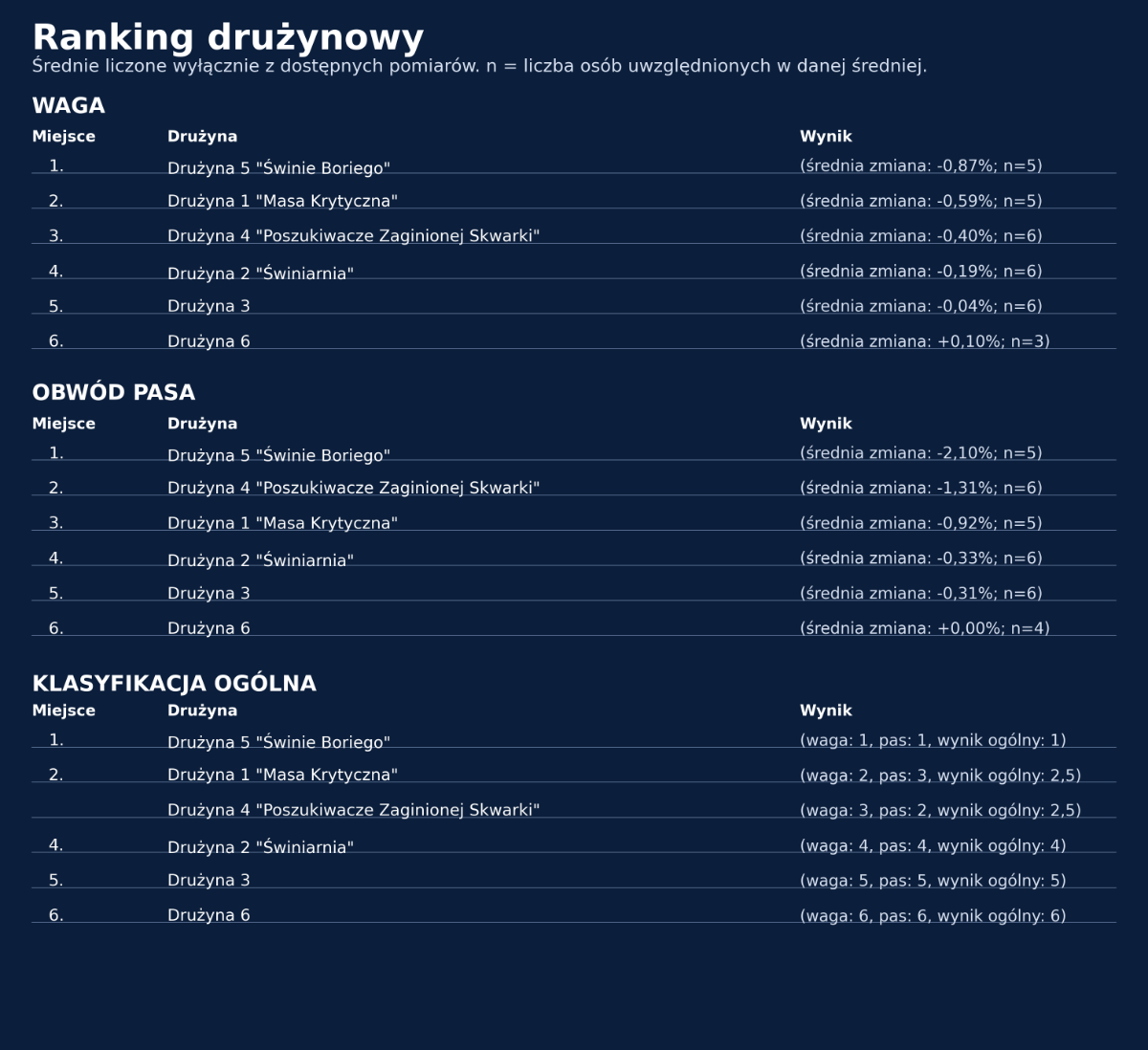 Ranking drużynowy

Średnie liczone wyłącznie z dostępnych pomiarów. n = liczba osób uwzględnionych w danej średniej.

WAGA

| Miejsce | Drużyna | Wynik |
|---|---|---|
| 1. | Drużyna 5 "Świnie Boriego" | (średnia zmiana: -0,87%; n=5) |
| 2. | Drużyna 1 "Masa Krytyczna" | (średnia zmiana: -0,59%; n=5) |
| 3. | Drużyna 4 "Poszukiwacze Zaginionej Skwarki" | (średnia zmiana: -0,40%; n=6) |
| 4. | Drużyna 2 "Świniarnia" | (średnia zmiana: -0,19%; n=6) |
| 5. | Drużyna 3 | (średnia zmiana: -0,04%; n=6) |
| 6. | Drużyna 6 | (średnia zmiana: +0,10%; n=3) |

OBWÓD PASA

| Miejsce | Drużyna | Wynik |
|---|---|---|
| 1. | Drużyna 5 "Świnie Boriego" | (średnia zmiana: -2,10%; n=5) |
| 2. | Drużyna 4 "Poszukiwacze Zaginionej Skwarki" | (średnia zmiana: -1,31%; n=6) |
| 3. | Drużyna 1 "Masa Krytyczna" | (średnia zmiana: -0,92%; n=5) |
| 4. | Drużyna 2 "Świniarnia" | (średnia zmiana: -0,33%; n=6) |
| 5. | Drużyna 3 | (średnia zmiana: -0,31%; n=6) |
| 6. | Drużyna 6 | (średnia zmiana: +0,00%; n=4) |

KLASYFIKACJA OGÓLNA

| Miejsce | Drużyna | Wynik |
|---|---|---|
| 1. | Drużyna 5 "Świnie Boriego" | (waga: 1, pas: 1, wynik ogólny: 1) |
| 2. | Drużyna 1 "Masa Krytyczna" | (waga: 2, pas: 3, wynik ogólny: 2,5) |
|  | Drużyna 4 "Poszukiwacze Zaginionej Skwarki" | (waga: 3, pas: 2, wynik ogólny: 2,5) |
| 4. | Drużyna 2 "Świniarnia" | (waga: 4, pas: 4, wynik ogólny: 4) |
| 5. | Drużyna 3 | (waga: 5, pas: 5, wynik ogólny: 5) |
| 6. | Drużyna 6 | (waga: 6, pas: 6, wynik ogólny: 6) |